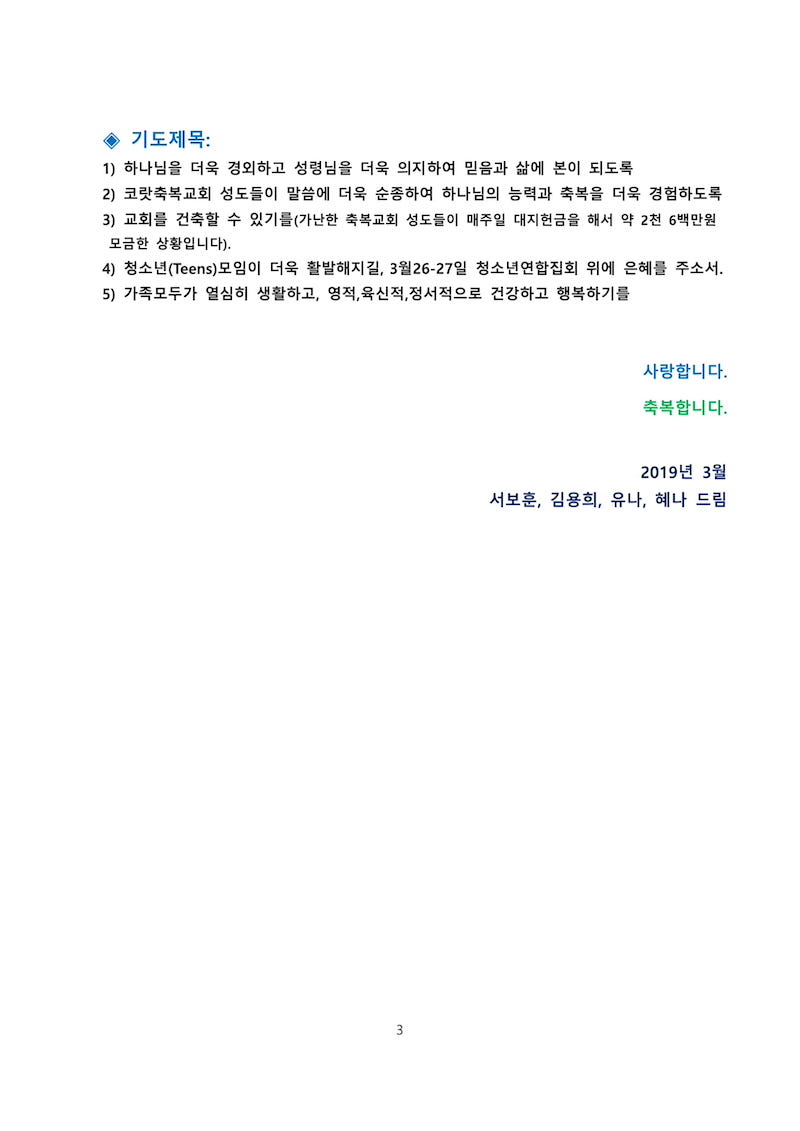 ◈ 기도제목:

1) 하나님을 더욱 경외하고 성령님을 더욱 의지하여 믿음과 삶에 본이 되도록
2) 코랏축복교회 성도들이 말씀에 더욱 순종하여 하나님의 능력과 축복을 더욱 경험하도록
3) 교회를 건축할 수 있기를(가난한 축복교회 성도들이 매주일 대지헌금을 해서 약 2천 6백만원 모금한 상황입니다).
4) 청소년(Teens)모임이 더욱 활발해지길, 3월26-27일 청소년연합집회 위에 은혜를 주소서.
5) 가족모두가 열심히 생활하고, 영적,육신적,정서적으로 건강하고 행복하기를

사랑합니다.

축복합니다.

2019년 3월
서보훈, 김용희, 유나, 혜나 드림

3